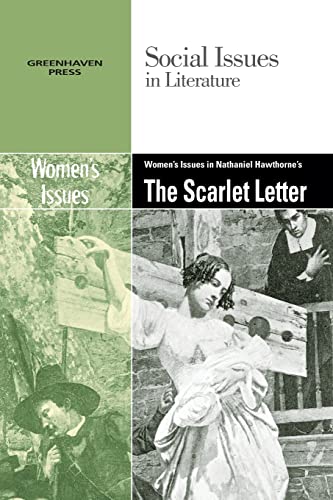 GREENHAVEN PRESS

Social Issues in Literature

Women's Issues

Women's Issues in Nathaniel Hawthorne's

The Scarlet Letter